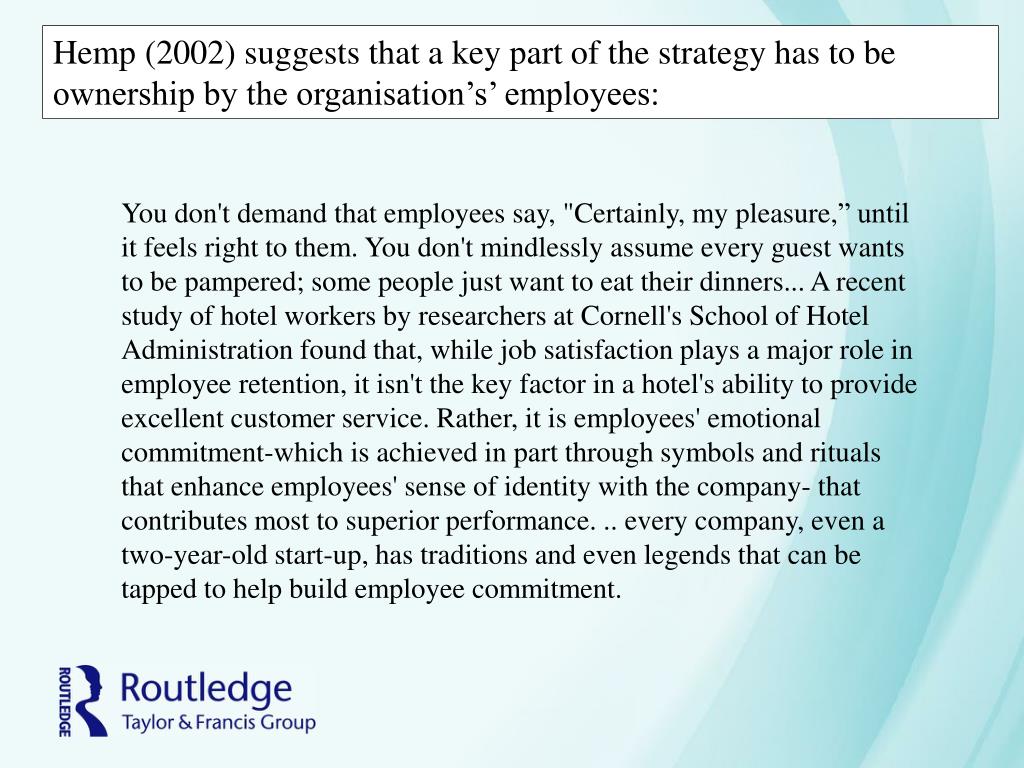 Hemp (2002) suggests that a key part of the strategy has to be ownership by the organisation’s’ employees:

You don't demand that employees say, "Certainly, my pleasure,” until it feels right to them. You don't mindlessly assume every guest wants to be pampered; some people just want to eat their dinners... A recent study of hotel workers by researchers at Cornell's School of Hotel Administration found that, while job satisfaction plays a major role in employee retention, it isn't the key factor in a hotel's ability to provide excellent customer service. Rather, it is employees' emotional commitment-which is achieved in part through symbols and rituals that enhance employees' sense of identity with the company- that contributes most to superior performance. .. every company, even a two-year-old start-up, has traditions and even legends that can be tapped to help build employee commitment.

ROUTLEDGE
Routledge
Taylor & Francis Group